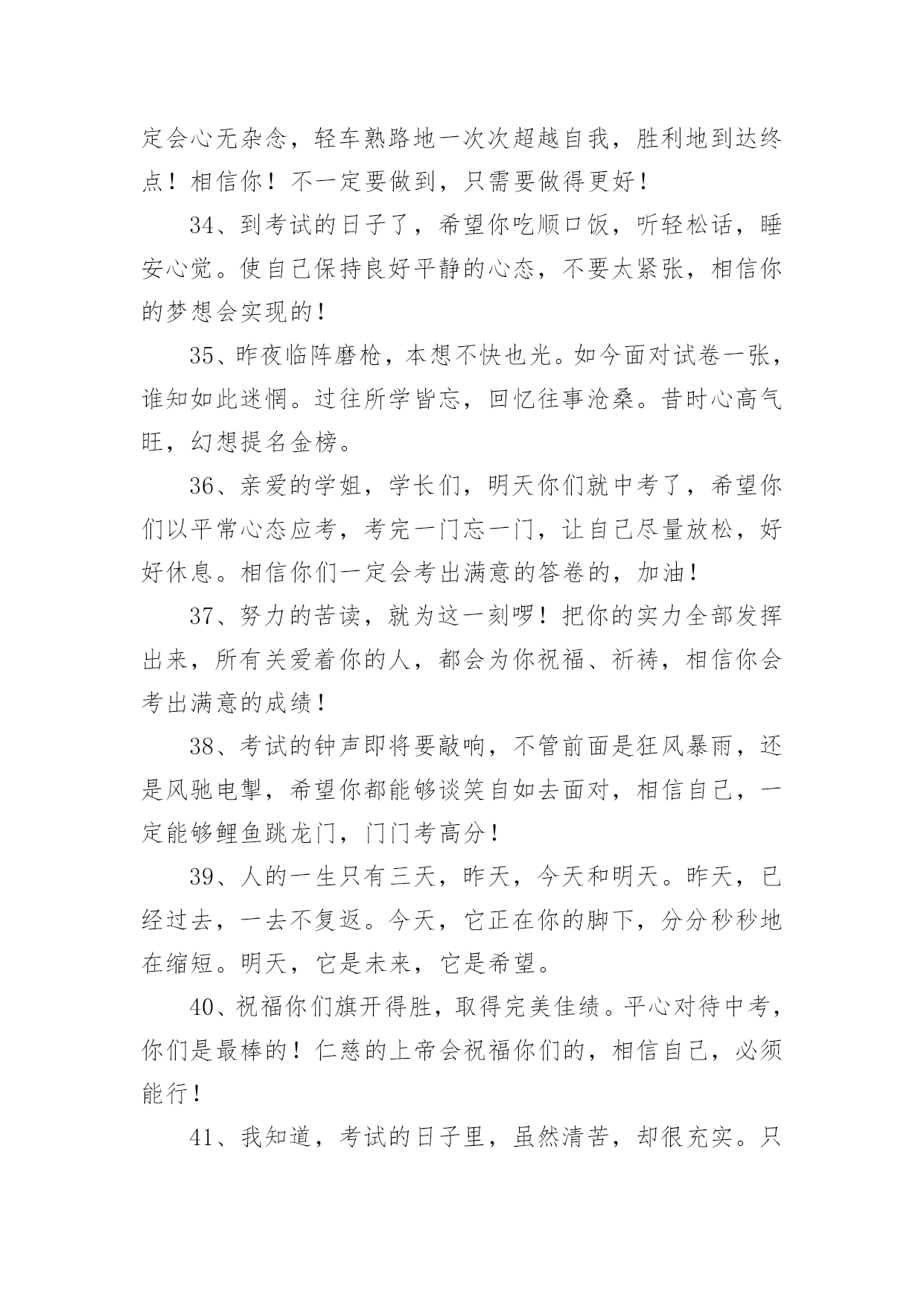 定会心无杂念，轻车熟路地一次次超越自我，胜利地到达终点！相信你！不一定要做到，只需要做得更好！

34、到考试的日子了，希望你吃顺口饭，听轻松话，睡安心觉。使自己保持良好平静的心态，不要太紧张，相信你的梦想会实现的！

35、昨夜临阵磨枪，本想不快也光。如今面对试卷一张，谁知如此迷惘。过往所学皆忘，回忆往事沧桑。昔时心高气旺，幻想提名金榜。

36、亲爱的学姐，学长们，明天你们就中考了，希望你们以平常心态应考，考完一门忘一门，让自己尽量放松，好好休息。相信你们一定会考出满意的答卷的，加油！

37、努力的苦读，就为这一刻啰！把你的实力全部发挥出来，所有关爱着你的人，都会为你祝福、祈祷，相信你会考出满意的成绩！

38、考试的钟声即将要敲响，不管前面是狂风暴雨，还是风驰电掣，希望你都能够谈笑自如去面对，相信自己，一定能够鲤鱼跳龙门，门门考高分！

39、人的一生只有三天，昨天，今天和明天。昨天，已经过去，一去不复返。今天，它正在你的脚下，分分秒秒地在缩短。明天，它是未来，它是希望。

40、祝福你们旗开得胜，取得完美佳绩。平心对待中考，你们是最棒的！仁慈的上帝会祝福你们的，相信自己，必须能行！

41、我知道，考试的日子里，虽然清苦，却很充实。只